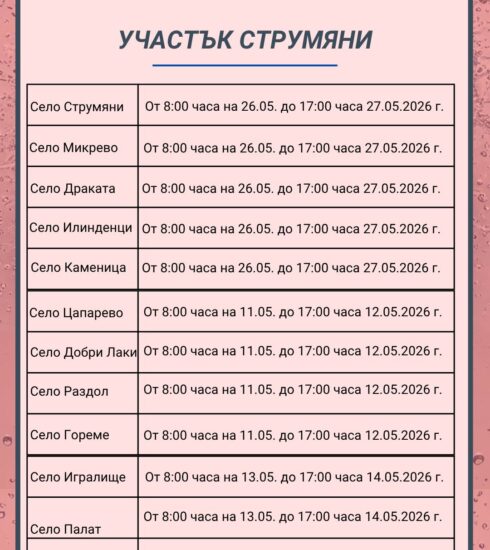 УЧАСТЪК СТРУМЯНИ

| Село Струмяни | От 8:00 часа на 26.05. до 17:00 часа 27.05.2026 г. |
|---|---|
| Село Микрево | От 8:00 часа на 26.05. до 17:00 часа 27.05.2026 г. |
| Село Драката | От 8:00 часа на 26.05. до 17:00 часа 27.05.2026 г. |
| Село Илинденци | От 8:00 часа на 26.05. до 17:00 часа 27.05.2026 г. |
| Село Каменица | От 8:00 часа на 26.05. до 17:00 часа 27.05.2026 г. |
| Село Цапарево | От 8:00 часа на 11.05. до 17:00 часа 12.05.2026 г. |
| Село Добри Лаки | От 8:00 часа на 11.05. до 17:00 часа 12.05.2026 г. |
| Село Раздол | От 8:00 часа на 11.05. до 17:00 часа 12.05.2026 г. |
| Село Гореме | От 8:00 часа на 11.05. до 17:00 часа 12.05.2026 г. |
| Село Игралище | От 8:00 часа на 13.05. до 17:00 часа 14.05.2026 г. |
| Село Палат | От 8:00 часа на 13.05. до 17:00 часа 14.05.2026 г. |